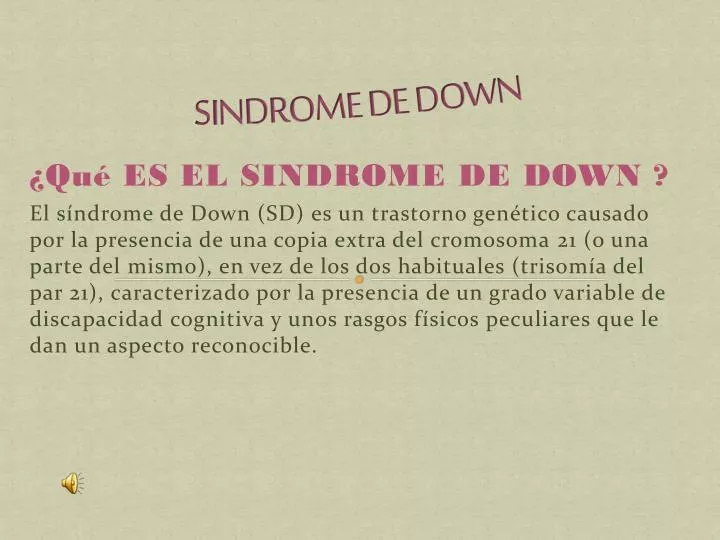 SINDROME DE DOWN

¿Qué ES EL SINDROME DE DOWN ?

El síndrome de Down (SD) es un trastorno genético causado por la presencia de una copia extra del cromosoma 21 (o una parte del mismo), en vez de los dos habituales (trisomía del par 21), caracterizado por la presencia de un grado variable de discapacidad cognitiva y unos rasgos físicos peculiares que le dan un aspecto reconocible.